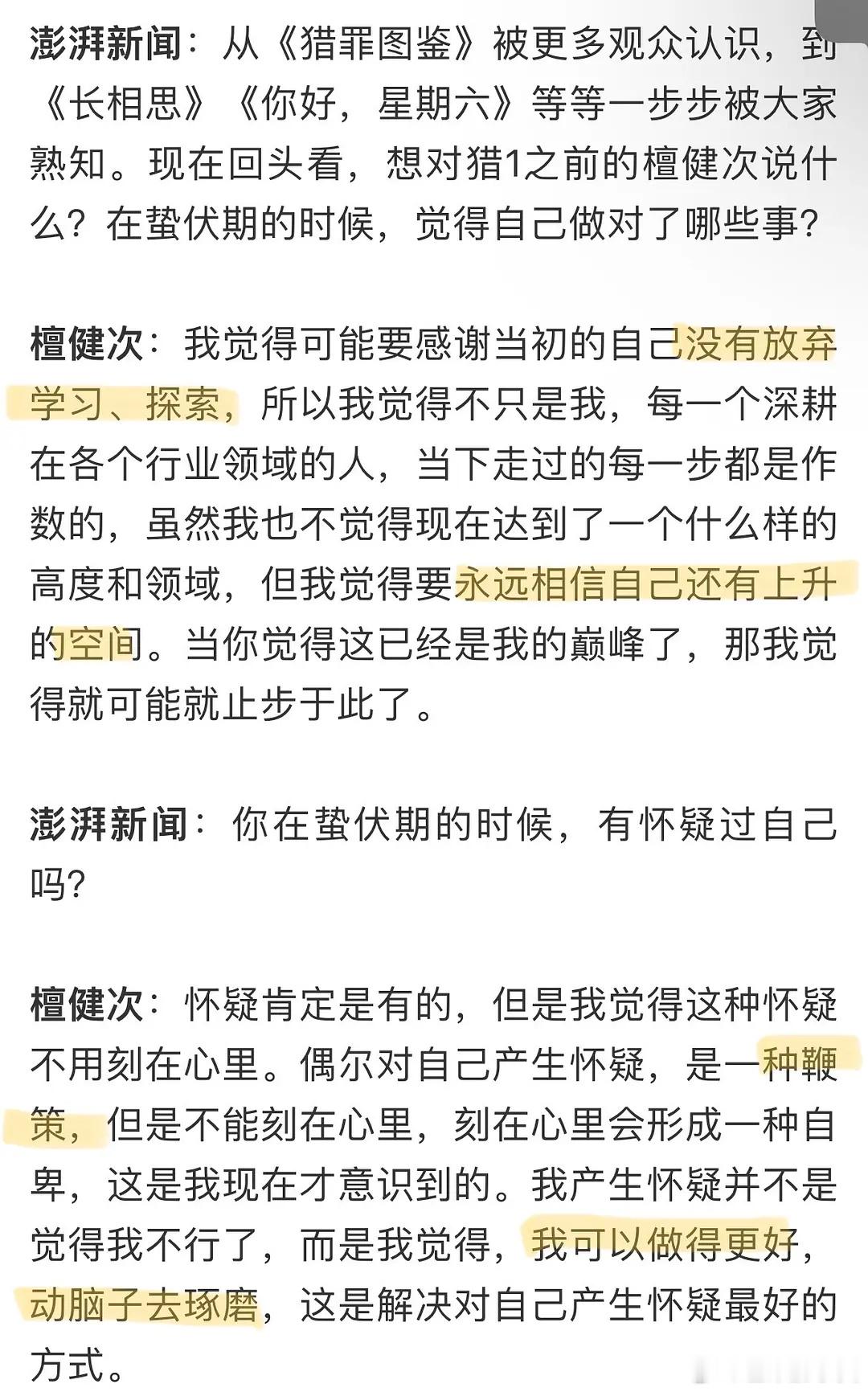 澎湃新闻：从《猎罪图鉴》被更多观众认识，到《长相思》《你好，星期六》等等一步步被大家熟知。现在回头看，想对猎1之前的檀健次说什么？在蛰伏期的时候，觉得自己做对了哪些事？

檀健次：我觉得可能要感谢当初的自己没有放弃学习、探索，所以我觉得不只是我，每一个深耕在各个行业领域的人，当下走过的每一步都是作数的，虽然我也不觉得现在达到了一个什么样的高度和领域，但我觉得要永远相信自己还有上升的空间。当你觉得这已经是我的巅峰了，那我觉得就可能就止步于此了。

澎湃新闻：你在蛰伏期的时候，有怀疑过自己吗？

檀健次：怀疑肯定是有的，但是我觉得这种怀疑不用刻在心里。偶尔对自己产生怀疑，是一种鞭策，但是不能刻在心里，刻在心里会形成一种自卑，这是我现在才意识到的。我产生怀疑并不是觉得我不行了，而是我觉得，我可以做得更好，动脑子去琢磨，这是解决对自己产生怀疑最好的方式。